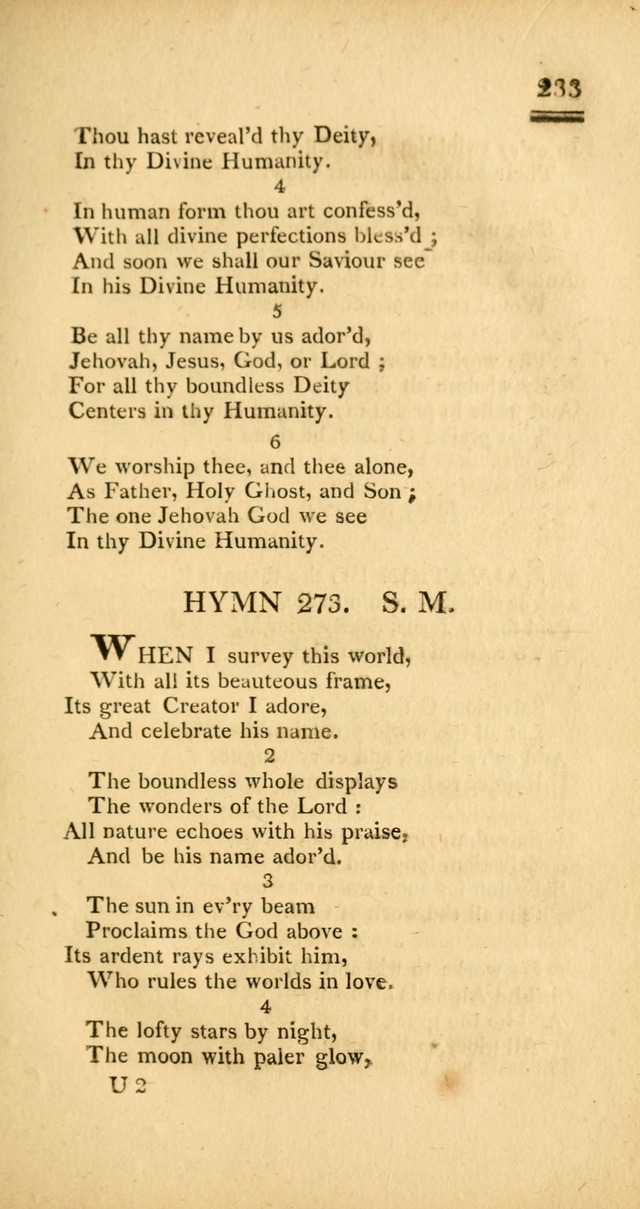 233

Thou hast reveal'd thy Deity,
In thy Divine Humanity.

4

In human form thou art confess'd,
With all divine perfections bless'd;
And soon we shall our Saviour see
In his Divine Humanity.

5

Be all thy name by us ador'd,
Jehovah, Jesus, God, or Lord;
For all thy boundless Deity
Centers in thy Humanity.

6

We worship thee, and thee alone,
As Father, Holy Ghost, and Son;
The one Jehovah God we see
In thy Divine Humanity.

HYMN 273. S. M.

WHEN I survey this world,
With all its beauteous frame,
Its great Creator I adore,
And celebrate his name.

2

The boundless whole displays
The wonders of the Lord:
All nature echoes with his praise,
And be his name ador'd.

3

The sun in ev'ry beam
Proclaims the God above:
Its ardent rays exhibit him,
Who rules the worlds in love.

4

The lofty stars by night,
The moon with paler glow,

U 2